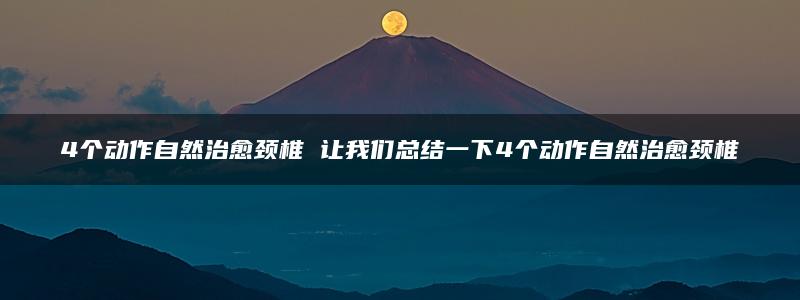 4个动作自然治愈颈椎 让我们总结一下4个动作自然治愈颈椎